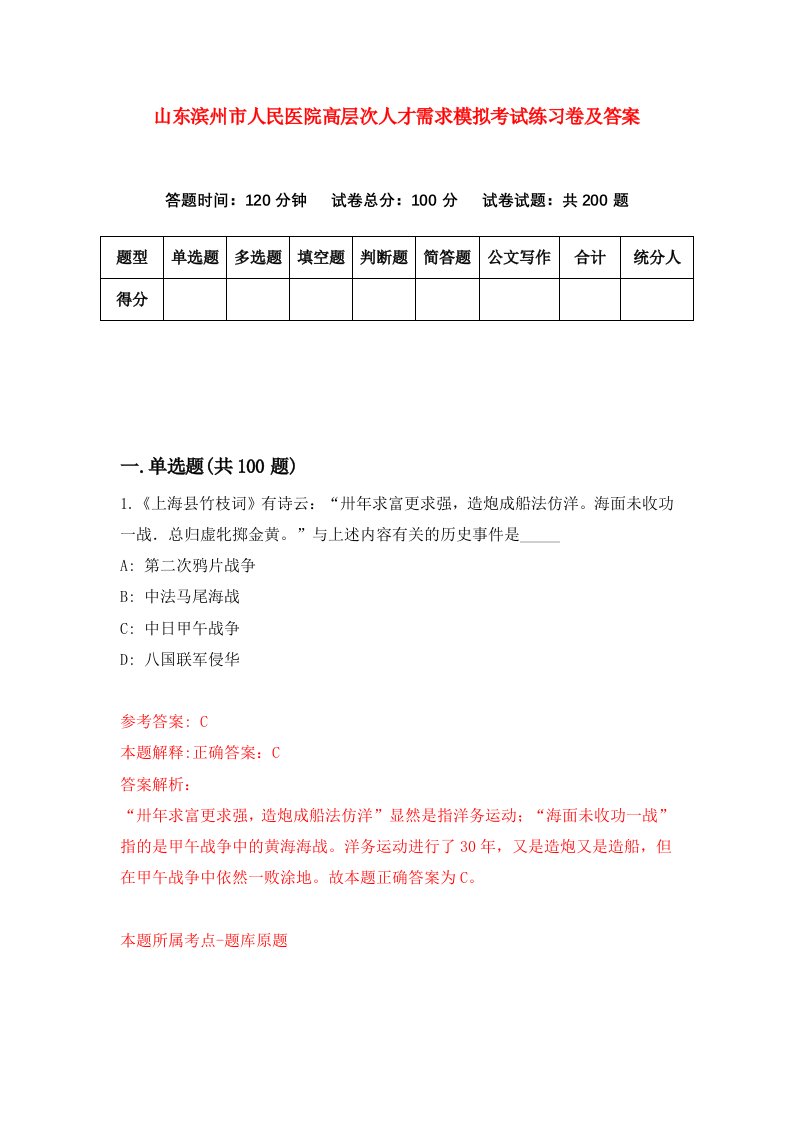 山东滨州市人民医院高层次人才需求模拟考试练习卷及答案

答题时间：120 分钟　　试卷总分：100 分　　试卷试题：共 200 题

| 题型 | 单选题 | 多选题 | 填空题 | 判断题 | 简答题 | 公文写作 | 合计 | 统分人 |
|---|---|---|---|---|---|---|---|---|
| 得分 | | | | | | | | |

一.单选题(共 100 题)

1.《上海县竹枝词》有诗云：“卅年求富更求强，造炮成船法仿洋。海面未收功一战．总归虚牝掷金黄。”与上述内容有关的历史事件是_____

A: 第二次鸦片战争

B: 中法马尾海战

C: 中日甲午战争

D: 八国联军侵华

参考答案: C

本题解释:正确答案：C

答案解析：

“卅年求富更求强，造炮成船法仿洋”显然是指洋务运动；“海面未收功一战”指的是甲午战争中的黄海海战。洋务运动进行了 30 年，又是造炮又是造船，但在甲午战争中依然一败涂地。故本题正确答案为 C。

本题所属考点-题库原题